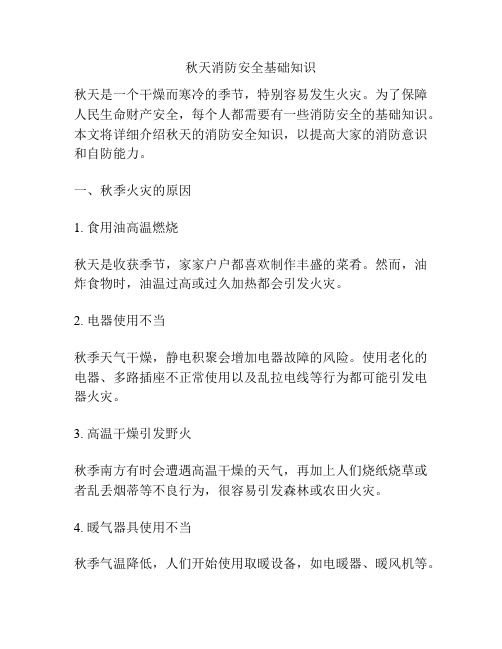 秋天消防安全基础知识

秋天是一个干燥而寒冷的季节，特别容易发生火灾。为了保障人民生命财产安全，每个人都需要有一些消防安全的基础知识。本文将详细介绍秋天的消防安全知识，以提高大家的消防意识和自防能力。

一、秋季火灾的原因

1. 食用油高温燃烧

秋天是收获季节，家家户户都喜欢制作丰盛的菜肴。然而，油炸食物时，油温过高或过久加热都会引发火灾。

2. 电器使用不当

秋季天气干燥，静电积聚会增加电器故障的风险。使用老化的电器、多路插座不正常使用以及乱拉电线等行为都可能引发电器火灾。

3. 高温干燥引发野火

秋季南方有时会遭遇高温干燥的天气，再加上人们烧纸烧草或者乱丢烟蒂等不良行为，很容易引发森林或农田火灾。

4. 暖气器具使用不当

秋季气温降低，人们开始使用取暖设备，如电暖器、暖风机等。